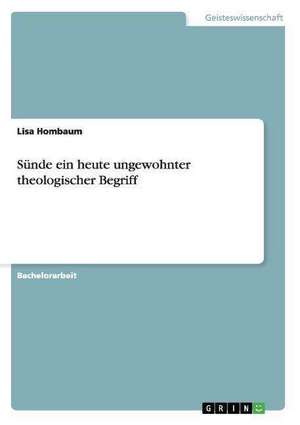 Geisteswissenschaft

Lisa Hombaum

Sünde ein heute ungewohnter theologischer Begriff

Bachelorarbeit

GRIN